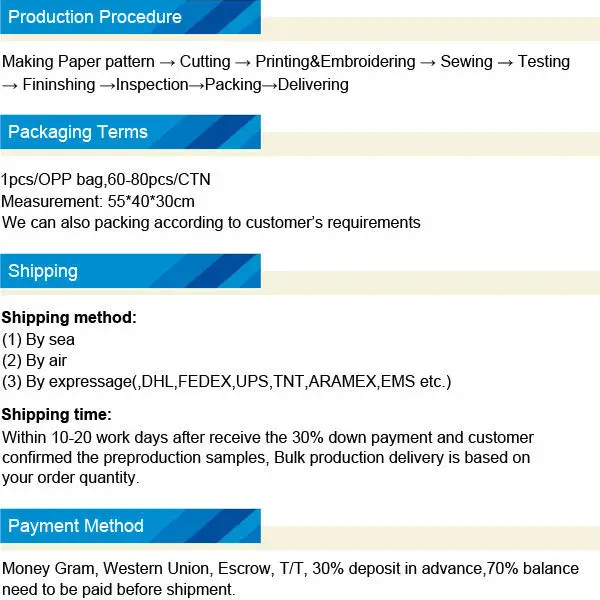 Production Procedure

Making Paper pattern → Cutting → Printing&Embroidering → Sewing → Testing → Fininshing →Inspection→Packing→Delivering

Packaging Terms

1pcs/OPP bag,60-80pcs/CTN
Measurement: 55*40*30cm
We can also packing according to customer's requirements

Shipping

Shipping method:
(1) By sea
(2) By air
(3) By expressage(,DHL,FEDEX,UPS,TNT,ARAMEX,EMS etc.)

Shipping time:
Within 10-20 work days after receive the 30% down payment and customer confirmed the preproduction samples, Bulk production delivery is based on your order quantity.

Payment Method

Money Gram, Western Union, Escrow, T/T, 30% deposit in advance,70% balance need to be paid before shipment.